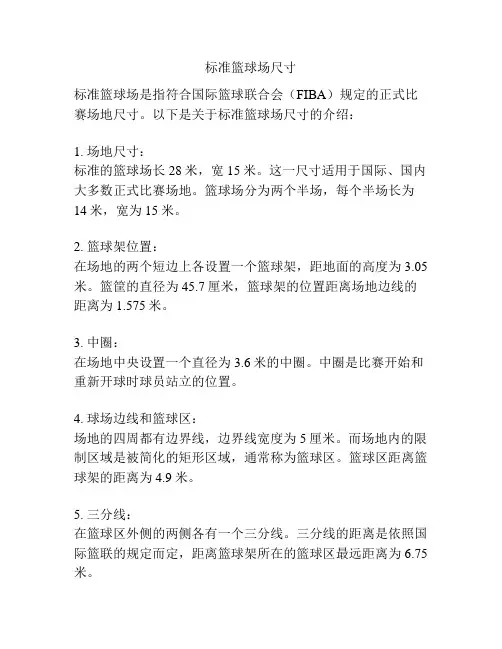 标准篮球场尺寸

标准篮球场是指符合国际篮球联合会（FIBA）规定的正式比赛场地尺寸。以下是关于标准篮球场尺寸的介绍：

1. 场地尺寸：
标准的篮球场长 28 米，宽 15 米。这一尺寸适用于国际、国内大多数正式比赛场地。篮球场分为两个半场，每个半场长为 14 米，宽为 15 米。

2. 篮球架位置：
在场地的两个短边上各设置一个篮球架，距地面的高度为 3.05 米。篮筐的直径为 45.7 厘米，篮球架的位置距离场地边线的距离为 1.575 米。

3. 中圈：
在场地中央设置一个直径为 3.6 米的中圈。中圈是比赛开始和重新开球时球员站立的位置。

4. 球场边线和篮球区：
场地的四周都有边界线，边界线宽度为 5 厘米。而场地内的限制区域是被简化的矩形区域，通常称为篮球区。篮球区距离篮球架的距离为 4.9 米。

5. 三分线：
在篮球区外侧的两侧各有一个三分线。三分线的距离是依照国际篮联的规定而定，距离篮球架所在的篮球区最远距离为 6.75 米。